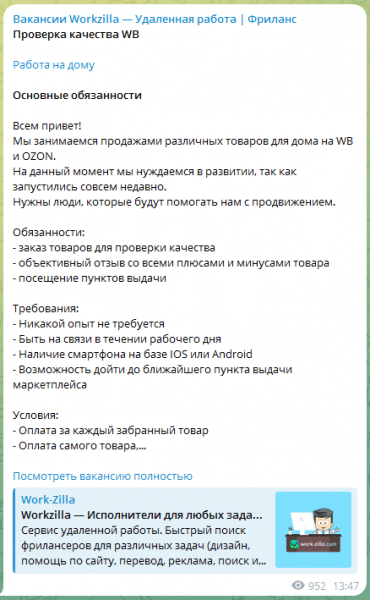 Вакансии Workzilla — Удаленная работа | Фриланс
Проверка качества WB

Работа на дому

Основные обязанности

Всем привет!
Мы занимаемся продажами различных товаров для дома на WB и OZON.
На данный момент мы нуждаемся в развитии, так как запустились совсем недавно.
Нужны люди, которые будут помогать нам с продвижением.

Обязанности:
- заказ товаров для проверки качества
- объективный отзыв со всеми плюсами и минусами товара
- посещение пунктов выдачи

Требования:
- Никакой опыт не требуется
- Быть на связи в течении рабочего дня
- Наличие смартфона на базе IOS или Android
- Возможность дойти до ближайшего пункта выдачи маркетплейса

Условия:
- Оплата за каждый забранный товар
- Оплата самого товара,...

Посмотреть вакансию полностью

Work-Zilla
Workzilla — Исполнители для любых зада...
Сервис удаленной работы. Быстрый поиск фрилансеров для различных задач (дизайн, помощь по сайту, перевод, реклама, поиск и...

work-zilla.com

952 13:47